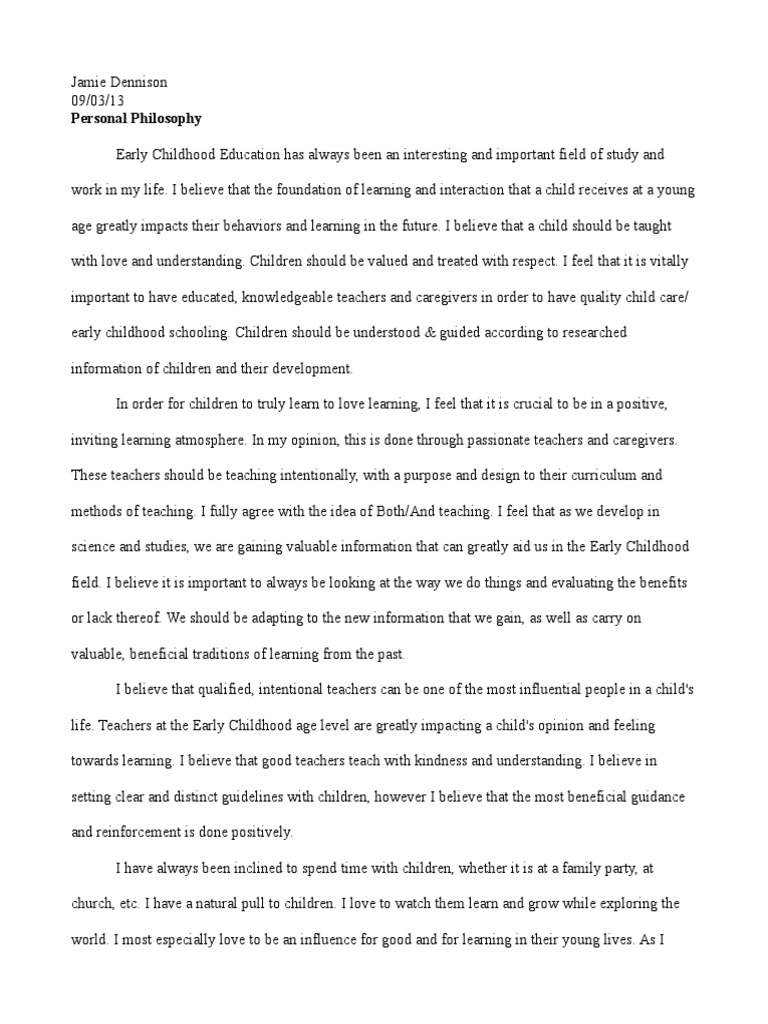 Jamie Dennison
09/03/13
Personal Philosophy

Early Childhood Education has always been an interesting and important field of study and work in my life. I believe that the foundation of learning and interaction that a child receives at a young age greatly impacts their behaviors and learning in the future. I believe that a child should be taught with love and understanding. Children should be valued and treated with respect. I feel that it is vitally important to have educated, knowledgeable teachers and caregivers in order to have quality child care/ early childhood schooling. Children should be understood & guided according to researched information of children and their development.

In order for children to truly learn to love learning, I feel that it is crucial to be in a positive, inviting learning atmosphere. In my opinion, this is done through passionate teachers and caregivers. These teachers should be teaching intentionally, with a purpose and design to their curriculum and methods of teaching. I fully agree with the idea of Both/And teaching. I feel that as we develop in science and studies, we are gaining valuable information that can greatly aid us in the Early Childhood field. I believe it is important to always be looking at the way we do things and evaluating the benefits or lack thereof. We should be adapting to the new information that we gain, as well as carry on valuable, beneficial traditions of learning from the past.

I believe that qualified, intentional teachers can be one of the most influential people in a child's life. Teachers at the Early Childhood age level are greatly impacting a child's opinion and feeling towards learning. I believe that good teachers teach with kindness and understanding. I believe in setting clear and distinct guidelines with children, however I believe that the most beneficial guidance and reinforcement is done positively.

I have always been inclined to spend time with children, whether it is at a family party, at church, etc. I have a natural pull to children. I love to watch them learn and grow while exploring the world. I most especially love to be an influence for good and for learning in their young lives. As I